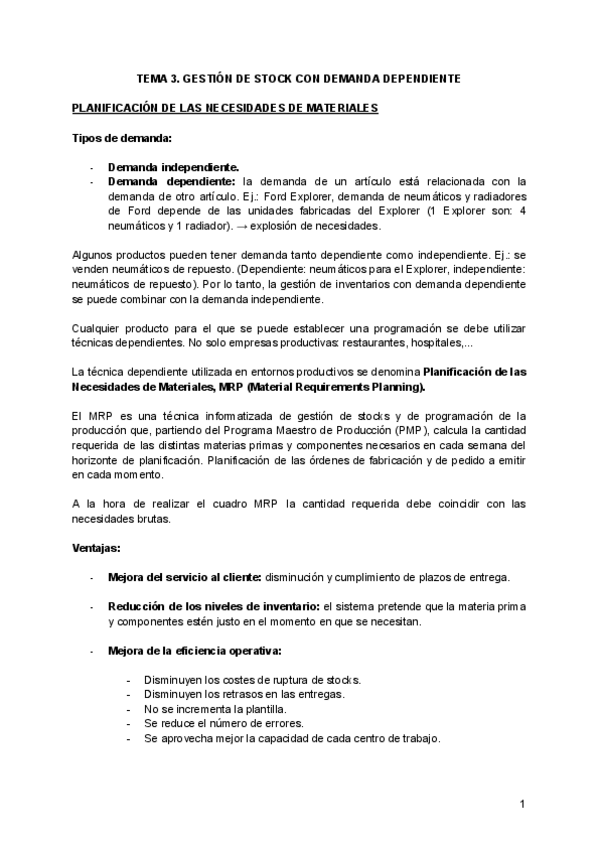 TEMA 3. GESTIÓN DE STOCK CON DEMANDA DEPENDIENTE

PLANIFICACIÓN DE LAS NECESIDADES DE MATERIALES

Tipos de demanda:

- Demanda independiente.
- Demanda dependiente: la demanda de un artículo está relacionada con la demanda de otro artículo. Ej.: Ford Explorer, demanda de neumáticos y radiadores de Ford depende de las unidades fabricadas del Explorer (1 Explorer son: 4 neumáticos y 1 radiador). → explosión de necesidades.

Algunos productos pueden tener demanda tanto dependiente como independiente. Ej.: se venden neumáticos de repuesto. (Dependiente: neumáticos para el Explorer, independiente: neumáticos de repuesto). Por lo tanto, la gestión de inventarios con demanda dependiente se puede combinar con la demanda independiente.

Cualquier producto para el que se puede establecer una programación se debe utilizar técnicas dependientes. No solo empresas productivas: restaurantes, hospitales,...

La técnica dependiente utilizada en entornos productivos se denomina Planificación de las Necesidades de Materiales, MRP (Material Requirements Planning).

El MRP es una técnica informatizada de gestión de stocks y de programación de la producción que, partiendo del Programa Maestro de Producción (PMP), calcula la cantidad requerida de las distintas materias primas y componentes necesarios en cada semana del horizonte de planificación. Planificación de las órdenes de fabricación y de pedido a emitir en cada momento.

A la hora de realizar el cuadro MRP la cantidad requerida debe coincidir con las necesidades brutas.

Ventajas:

- Mejora del servicio al cliente: disminución y cumplimiento de plazos de entrega.

- Reducción de los niveles de inventario: el sistema pretende que la materia prima y componentes estén justo en el momento en que se necesitan.

- Mejora de la eficiencia operativa:

  - Disminuyen los costes de ruptura de stocks.
  - Disminuyen los retrasos en las entregas.
  - No se incrementa la plantilla.
  - Se reduce el número de errores.
  - Se aprovecha mejor la capacidad de cada centro de trabajo.

1